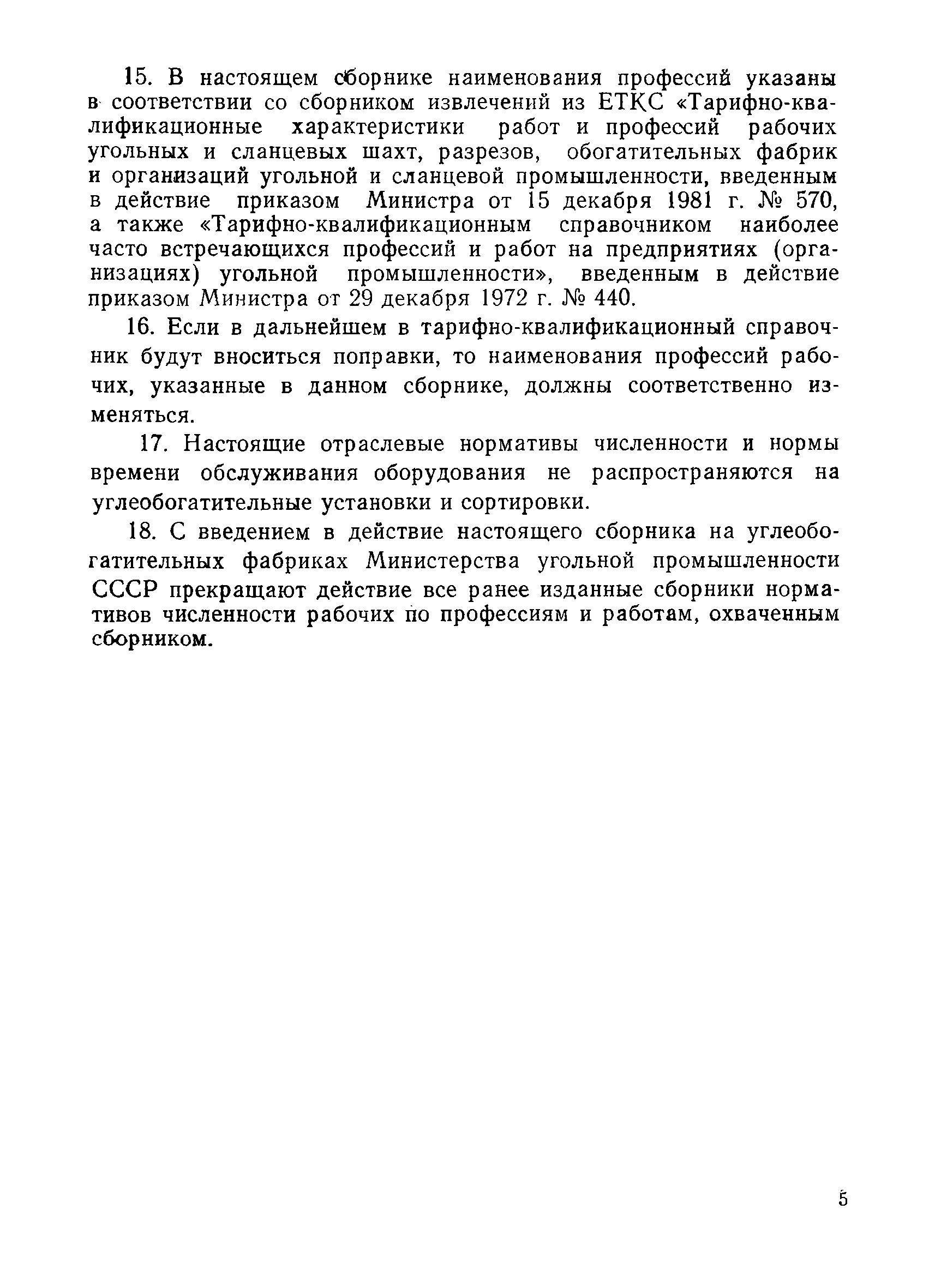 15. В настоящем сборнике наименования профессий указаны в соответствии со сборником извлечений из ЕТКС «Тарифно-квалификационные характеристики работ и профессий рабочих угольных и сланцевых шахт, разрезов, обогатительных фабрик и организаций угольной и сланцевой промышленности, введенным в действие приказом Министра от 15 декабря 1981 г. № 570, а также «Тарифно-квалификационным справочником наиболее часто встречающихся профессий и работ на предприятиях (организациях) угольной промышленности», введенным в действие приказом Министра от 29 декабря 1972 г. № 440.

16. Если в дальнейшем в тарифно-квалификационный справочник будут вноситься поправки, то наименования профессий рабочих, указанные в данном сборнике, должны соответственно изменяться.

17. Настоящие отраслевые нормативы численности и нормы времени обслуживания оборудования не распространяются на углеобогатительные установки и сортировки.

18. С введением в действие настоящего сборника на углеобогатительных фабриках Министерства угольной промышленности СССР прекращают действие все ранее изданные сборники нормативов численности рабочих по профессиям и работам, охваченным сборником.

5